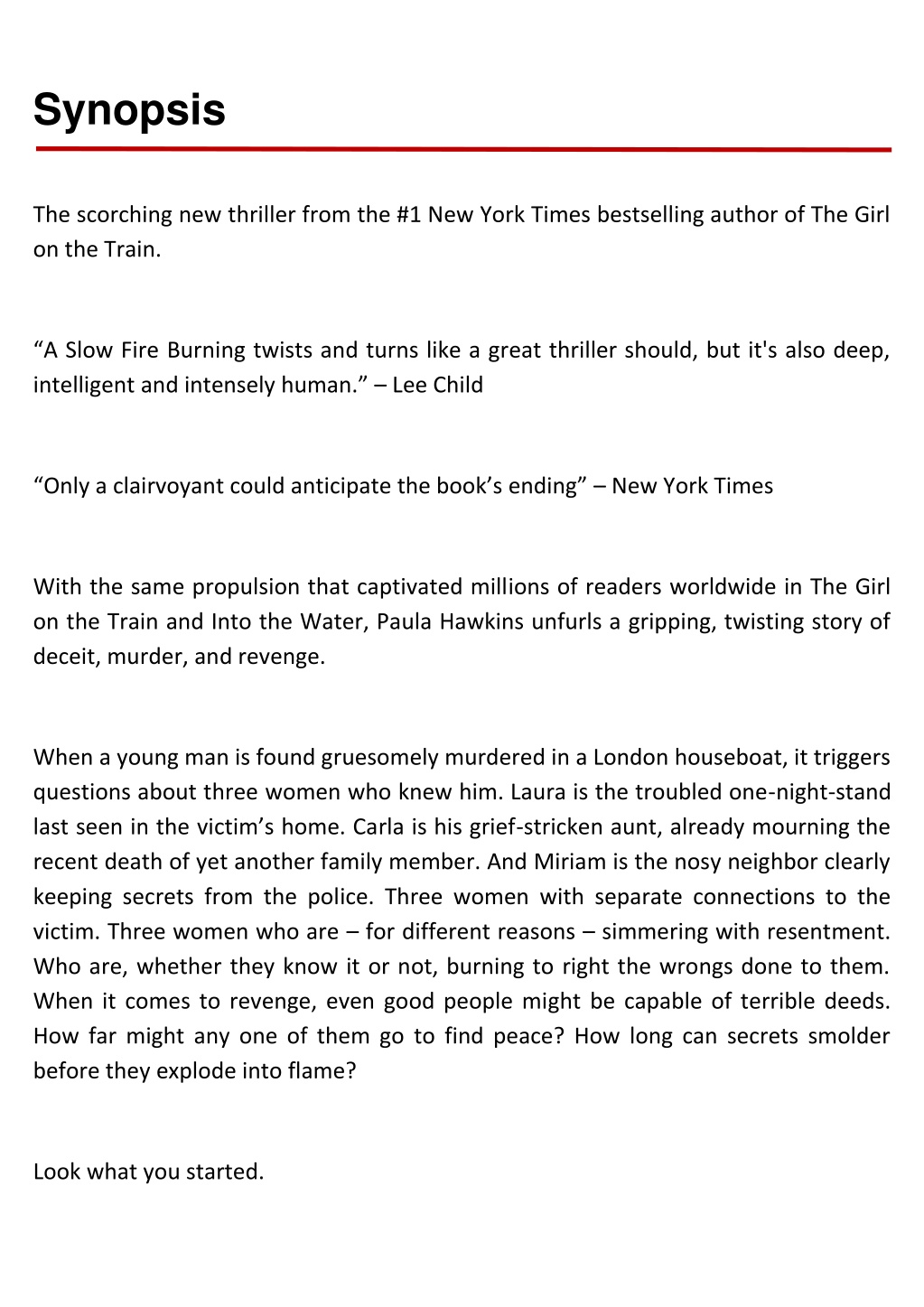 Synopsis

The scorching new thriller from the #1 New York Times bestselling author of The Girl on the Train.

“A Slow Fire Burning twists and turns like a great thriller should, but it's also deep, intelligent and intensely human.” – Lee Child

“Only a clairvoyant could anticipate the book’s ending” – New York Times

With the same propulsion that captivated millions of readers worldwide in The Girl on the Train and Into the Water, Paula Hawkins unfurls a gripping, twisting story of deceit, murder, and revenge.

When a young man is found gruesomely murdered in a London houseboat, it triggers questions about three women who knew him. Laura is the troubled one-night-stand last seen in the victim’s home. Carla is his grief-stricken aunt, already mourning the recent death of yet another family member. And Miriam is the nosy neighbor clearly keeping secrets from the police. Three women with separate connections to the victim. Three women who are – for different reasons – simmering with resentment. Who are, whether they know it or not, burning to right the wrongs done to them. When it comes to revenge, even good people might be capable of terrible deeds. How far might any one of them go to find peace? How long can secrets smolder before they explode into flame?

Look what you started.